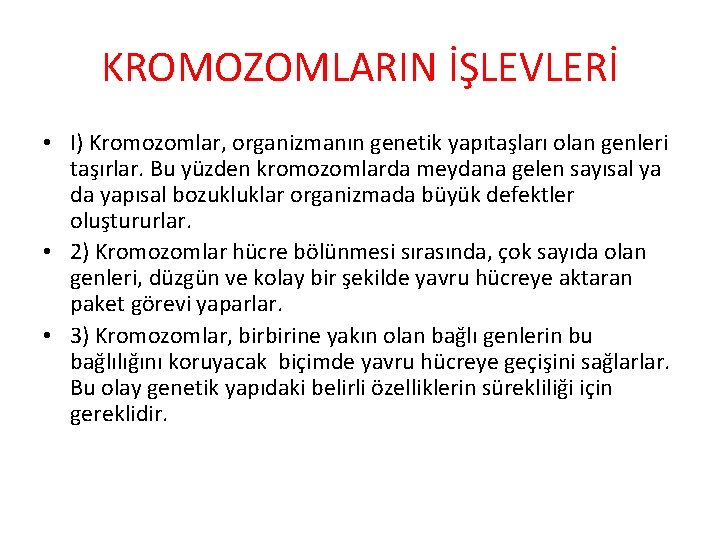 KROMOZOMLARIN İŞLEVLERİ

• I) Kromozomlar, organizmanın genetik yapıtaşları olan genleri taşırlar. Bu yüzden kromozomlarda meydana gelen sayısal ya da yapısal bozukluklar organizmada büyük defektler oluştururlar.

• 2) Kromozomlar hücre bölünmesi sırasında, çok sayıda olan genleri, düzgün ve kolay bir şekilde yavru hücreye aktaran paket görevi yaparlar.

• 3) Kromozomlar, birbirine yakın olan bağlı genlerin bu bağlılığını koruyacak biçimde yavru hücreye geçişini sağlarlar. Bu olay genetik yapıdaki belirli özelliklerin sürekliliği için gereklidir.